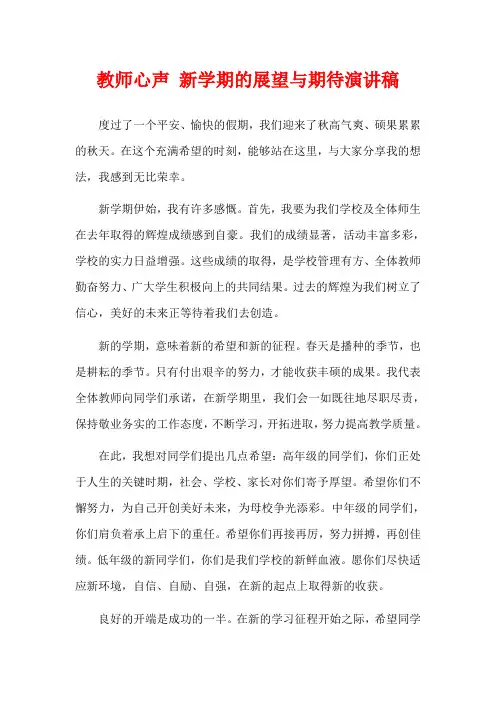 教师心声 新学期的展望与期待演讲稿

度过了一个平安、愉快的假期，我们迎来了秋高气爽、硕果累累的秋天。在这个充满希望的时刻，能够站在这里，与大家分享我的想法，我感到无比荣幸。

新学期伊始，我有许多感慨。首先，我要为我们学校及全体师生在去年取得的辉煌成绩感到自豪。我们的成绩显著，活动丰富多彩，学校的实力日益增强。这些成绩的取得，是学校管理有方、全体教师勤奋努力、广大学生积极向上的共同结果。过去的辉煌为我们树立了信心，美好的未来正等待着我们去创造。

新的学期，意味着新的希望和新的征程。春天是播种的季节，也是耕耘的季节。只有付出艰辛的努力，才能收获丰硕的成果。我代表全体教师向同学们承诺，在新学期里，我们会一如既往地尽职尽责，保持敬业务实的工作态度，不断学习，开拓进取，努力提高教学质量。

在此，我想对同学们提出几点希望：高年级的同学们，你们正处于人生的关键时期，社会、学校、家长对你们寄予厚望。希望你们不懈努力，为自己开创美好未来，为母校争光添彩。中年级的同学们，你们肩负着承上启下的重任。希望你们再接再厉，努力拼搏，再创佳绩。低年级的新同学们，你们是我们学校的新鲜血液。愿你们尽快适应新环境，自信、自励、自强，在新的起点上取得新的收获。

良好的开端是成功的一半。在新的学习征程开始之际，希望同学